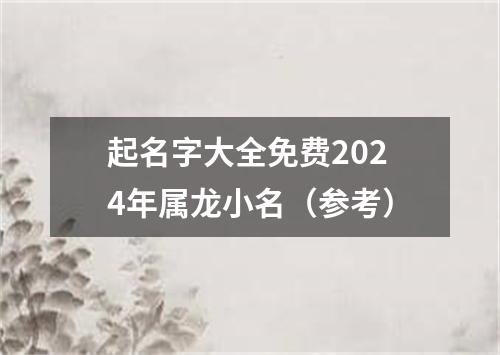 起名字大全免费2024年属龙小名（参考）